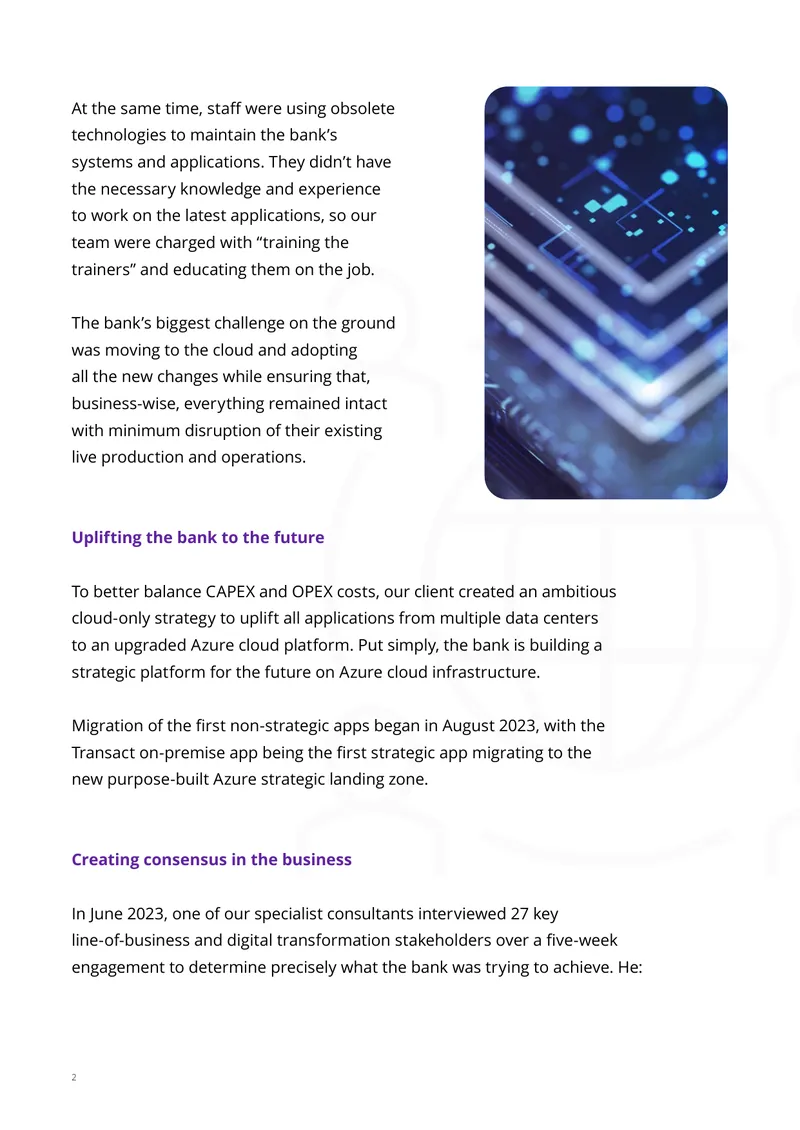 At the same time, staff were using obsolete technologies to maintain the bank's systems and applications. They didn't have the necessary knowledge and experience to work on the latest applications, so our team were charged with "training the trainers" and educating them on the job.

The bank's biggest challenge on the ground was moving to the cloud and adopting all the new changes while ensuring that, business-wise, everything remained intact with minimum disruption of their existing live production and operations.

Uplifting the bank to the future

To better balance CAPEX and OPEX costs, our client created an ambitious cloud-only strategy to uplift all applications from multiple data centers to an upgraded Azure cloud platform. Put simply, the bank is building a strategic platform for the future on Azure cloud infrastructure.

Migration of the first non-strategic apps began in August 2023, with the Transact on-premise app being the first strategic app migrating to the new purpose-built Azure strategic landing zone.

Creating consensus in the business

In June 2023, one of our specialist consultants interviewed 27 key line-of-business and digital transformation stakeholders over a five-week engagement to determine precisely what the bank was trying to achieve. He:

2